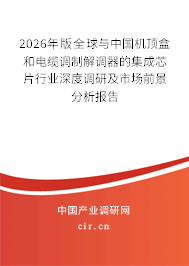 2026年版全球与中国机顶盒和电缆调制解调器的集成芯片行业深度调研及市场前景分析报告

中国产业调研网
cir.cn